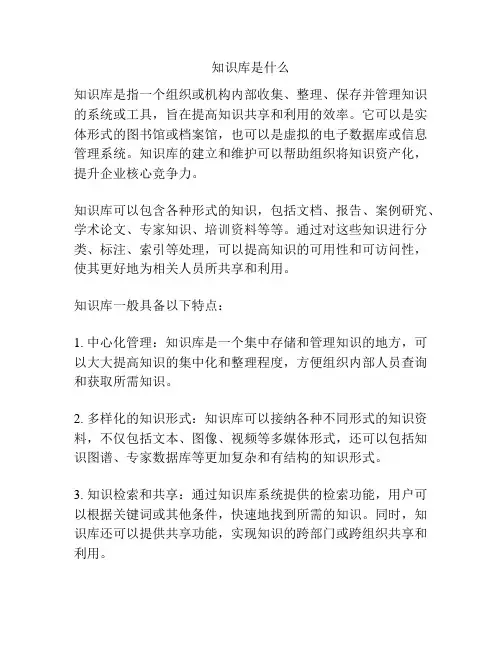 知识库是什么

知识库是指一个组织或机构内部收集、整理、保存并管理知识的系统或工具，旨在提高知识共享和利用的效率。它可以是实体形式的图书馆或档案馆，也可以是虚拟的电子数据库或信息管理系统。知识库的建立和维护可以帮助组织将知识资产化，提升企业核心竞争力。

知识库可以包含各种形式的知识，包括文档、报告、案例研究、学术论文、专家知识、培训资料等等。通过对这些知识进行分类、标注、索引等处理，可以提高知识的可用性和可访问性，使其更好地为相关人员所共享和利用。

知识库一般具备以下特点：

1. 中心化管理：知识库是一个集中存储和管理知识的地方，可以大大提高知识的集中化和整理程度，方便组织内部人员查询和获取所需知识。

2. 多样化的知识形式：知识库可以接纳各种不同形式的知识资料，不仅包括文本、图像、视频等多媒体形式，还可以包括知识图谱、专家数据库等更加复杂和有结构的知识形式。

3. 知识检索和共享：通过知识库系统提供的检索功能，用户可以根据关键词或其他条件，快速地找到所需的知识。同时，知识库还可以提供共享功能，实现知识的跨部门或跨组织共享和利用。